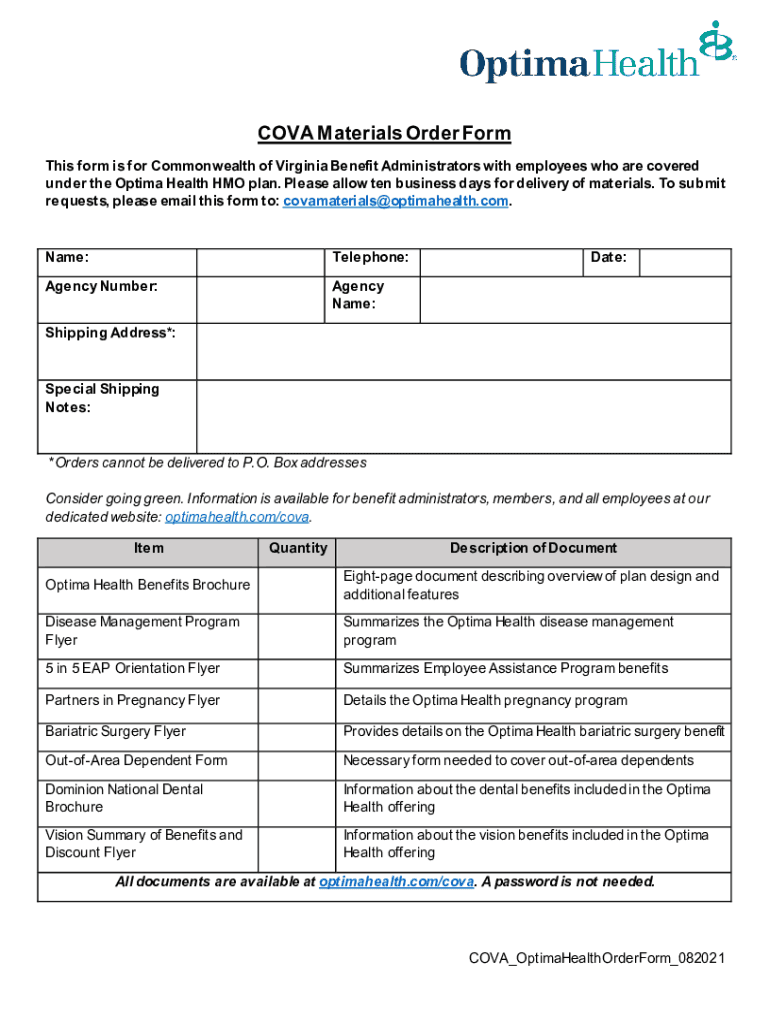 OptimaHealth

COVA Materials Order Form

This form is for Commonwealth of Virginia Benefit Administrators with employees who are covered under the Optima Health HMO plan. Please allow ten business days for delivery of materials. To submit requests, please email this form to: covamaterials@optimahealth.com.

| Name: | | Telephone: | | Date: | |
|---|---|---|---|---|---|
| Agency Number: | | Agency Name: | | | |
| Shipping Address*: | | | | | |
| Special Shipping Notes: | | | | | |

*Orders cannot be delivered to P.O. Box addresses

Consider going green. Information is available for benefit administrators, members, and all employees at our dedicated website: optimahealth.com/cova.

| Item | Quantity | Description of Document |
|---|---|---|
| Optima Health Benefits Brochure | | Eight-page document describing overview of plan design and additional features |
| Disease Management Program Flyer | | Summarizes the Optima Health disease management program |
| 5 in 5 EAP Orientation Flyer | | Summarizes Employee Assistance Program benefits |
| Partners in Pregnancy Flyer | | Details the Optima Health pregnancy program |
| Bariatric Surgery Flyer | | Provides details on the Optima Health bariatric surgery benefit |
| Out-of-Area Dependent Form | | Necessary form needed to cover out-of-area dependents |
| Dominion National Dental Brochure | | Information about the dental benefits included in the Optima Health offering |
| Vision Summary of Benefits and Discount Flyer | | Information about the vision benefits included in the Optima Health offering |

All documents are available at optimahealth.com/cova. A password is not needed.

COVA_OptimaHealthOrderForm_082021